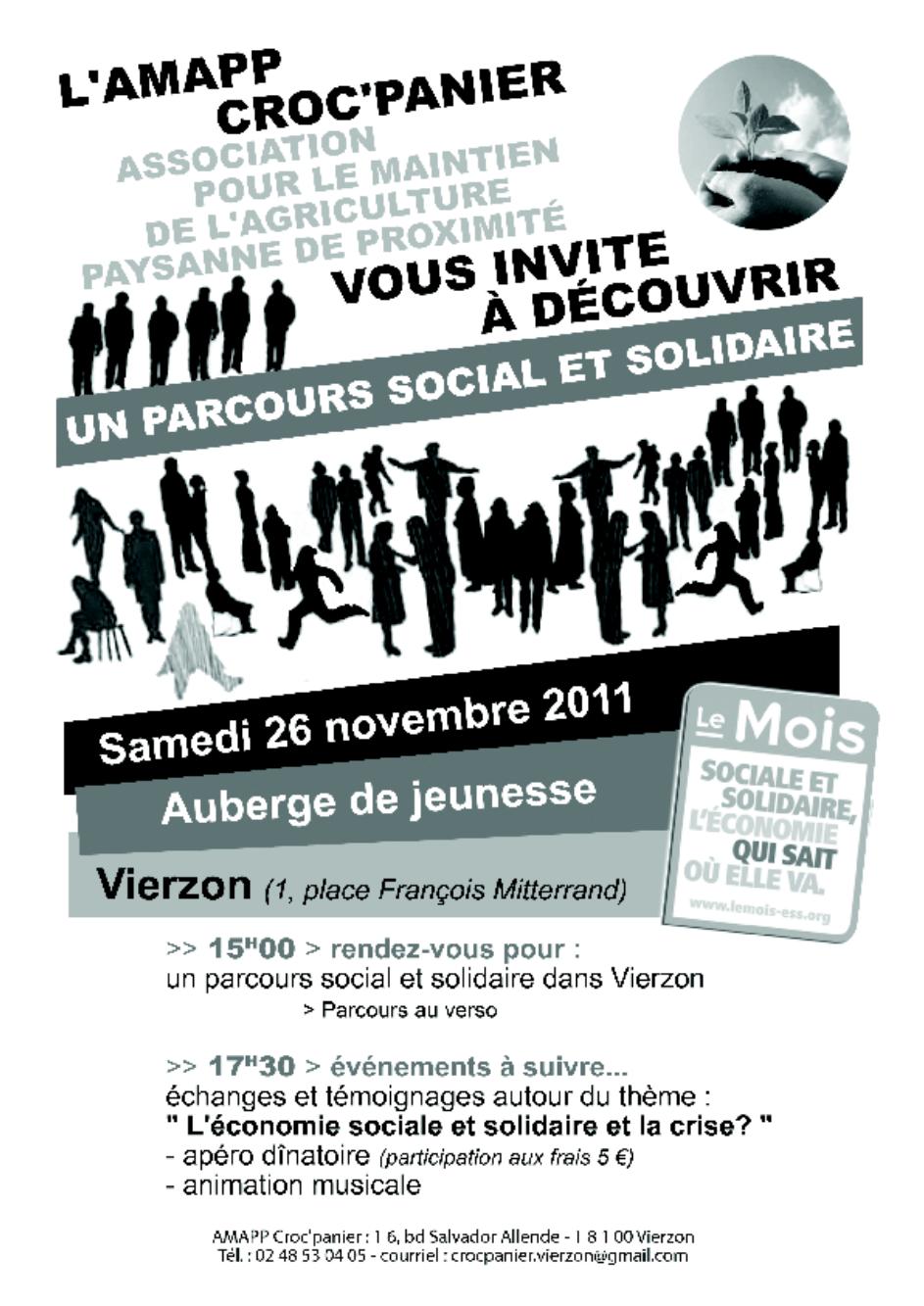 L'AMAPP CROC'PANIER

ASSOCIATION POUR LE MAINTIEN DE L'AGRICULTURE PAYSANNE DE PROXIMITÉ

VOUS INVITE À DÉCOUVRIR

UN PARCOURS SOCIAL ET SOLIDAIRE

Samedi 26 novembre 2011

Auberge de jeunesse

Vierzon (1, place François Mitterrand)

Le Mois

SOCIALE ET SOLIDAIRE, L'ÉCONOMIE QUI SAIT OÙ ELLE VA.

www.lemois-ess.org

>> 15H00 > rendez-vous pour : un parcours social et solidaire dans Vierzon
> Parcours au verso

>> 17H30 > événements à suivre...
échanges et témoignages autour du thème :
" L'économie sociale et solidaire et la crise? "
- apéro dînatoire (participation aux frais 5 €)
- animation musicale

AMAPP Croc'panier : 1 6, bd Salvador Allende - 1 8 1 00 Vierzon
Tél. : 02 48 53 04 05 - courriel : crocpanier.vierzon@gmail.com